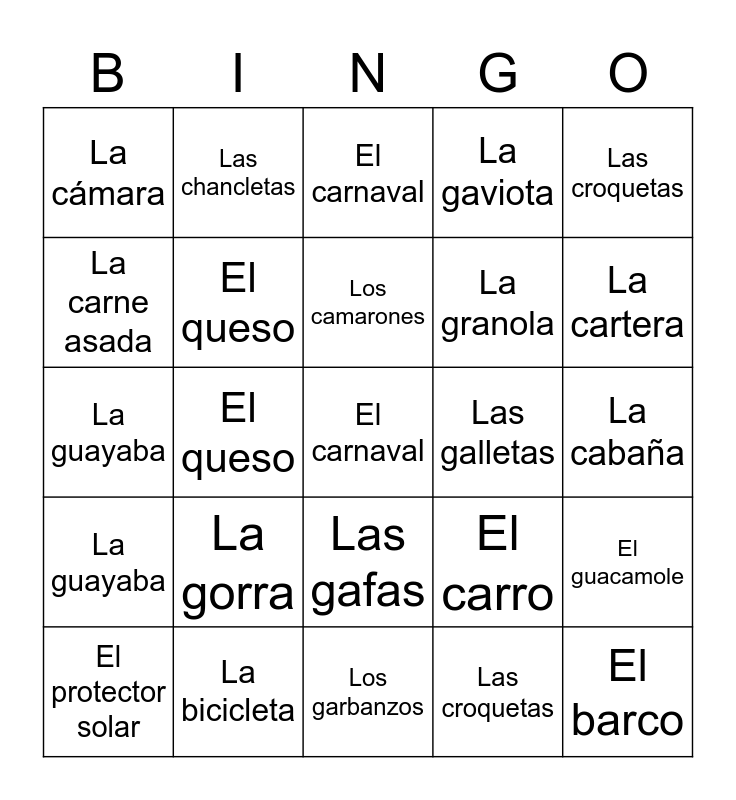 | B | I | N | G | O |
|---|---|---|---|---|
| La cámara | Las chancletas | El carnaval | La gaviota | Las croquetas |
| La carne asada | El queso | Los camarones | La granola | La cartera |
| La guayaba | El queso | El carnaval | Las galletas | La cabaña |
| La guayaba | La gorra | Las gafas | El carro | El guacamole |
| El protector solar | La bicicleta | Los garbanzos | Las croquetas | El barco |